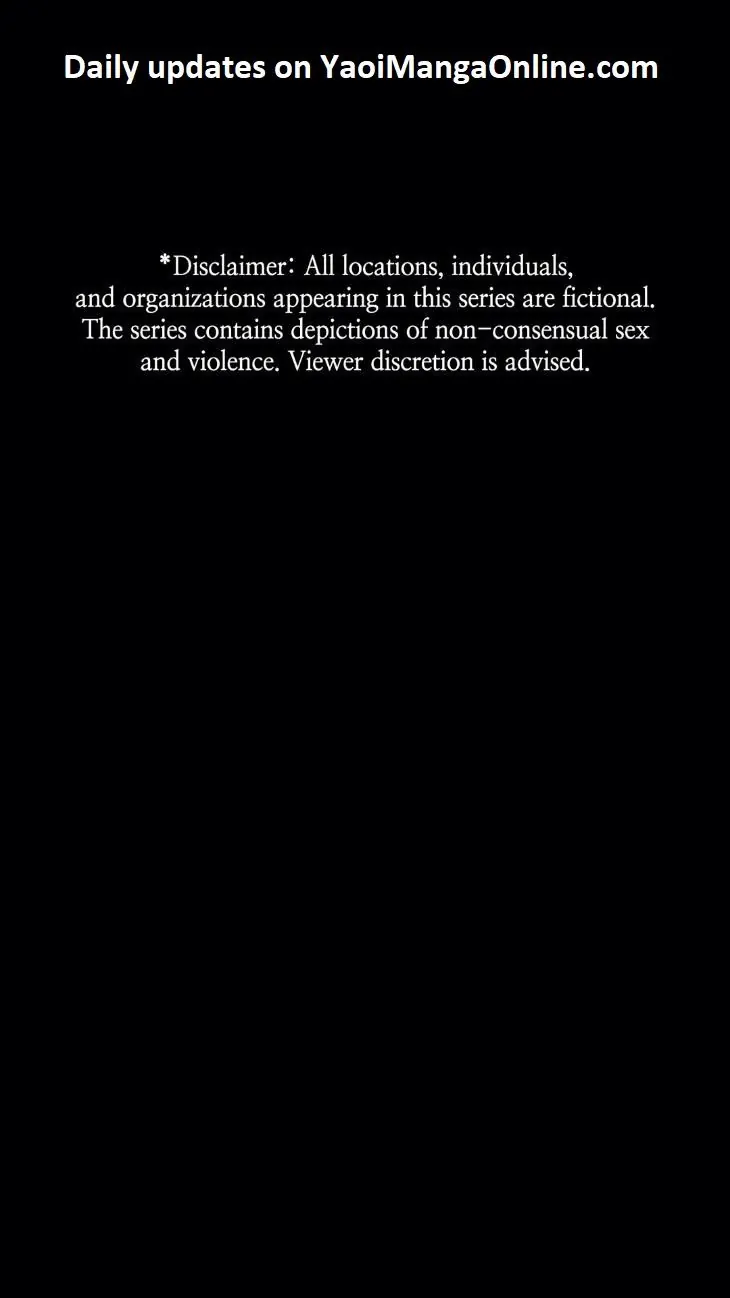 Daily updates on YaoiMangaOnline.com

*Disclaimer: All locations, individuals, and organizations appearing in this series are fictional. The series contains depictions of non-consensual sex and violence. Viewer discretion is advised.